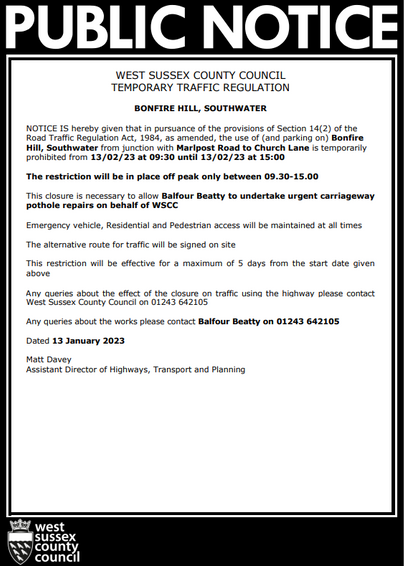 PUBLIC NOTICE

WEST SUSSEX COUNTY COUNCIL
TEMPORARY TRAFFIC REGULATION

BONFIRE HILL, SOUTHWATER

NOTICE IS hereby given that in pursuance of the provisions of Section 14(2) of the Road Traffic Regulation Act, 1984, as amended, the use of (and parking on) Bonfire Hill, Southwater from junction with Marlpost Road to Church Lane is temporarily prohibited from 13/02/23 at 09:30 until 13/02/23 at 15:00

The restriction will be in place off peak only between 09.30-15.00

This closure is necessary to allow Balfour Beatty to undertake urgent carriageway pothole repairs on behalf of WSCC

Emergency vehicle, Residential and Pedestrian access will be maintained at all times

The alternative route for traffic will be signed on site

This restriction will be effective for a maximum of 5 days from the start date given above

Any queries about the effect of the closure on traffic using the highway please contact West Sussex County Council on 01243 642105

Any queries about the works please contact Balfour Beatty on 01243 642105

Dated 13 January 2023

Matt Davey
Assistant Director of Highways, Transport and Planning

west sussex county council